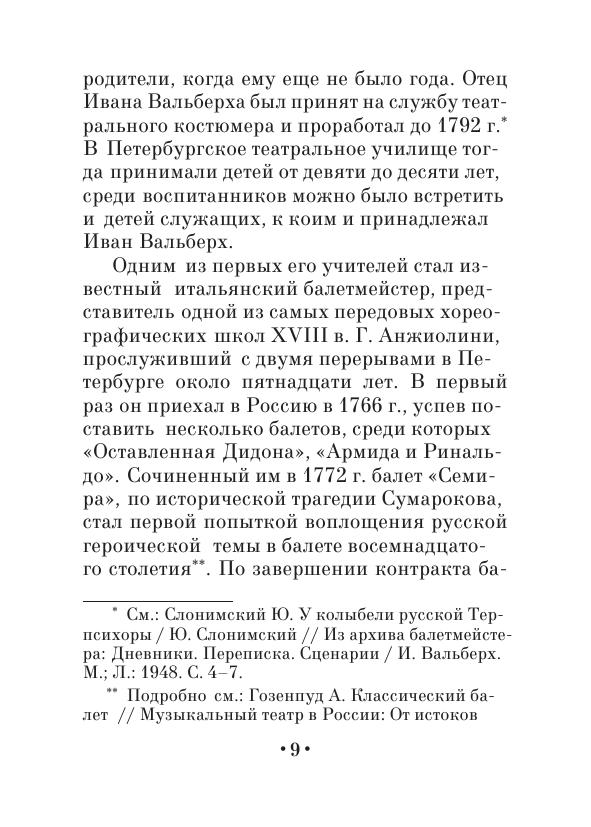 родители, когда ему еще не было года. Отец Ивана Вальберха был принят на службу театрального костюмера и проработал до 1792 г.* В Петербургское театральное училище тогда принимали детей от девяти до десяти лет, среди воспитанников можно было встретить и детей служащих, к коим и принадлежал Иван Вальберх.

Одним из первых его учителей стал известный итальянский балетмейстер, представитель одной из самых передовых хореографических школ XVIII в. Г. Анжиолини, прослуживший с двумя перерывами в Петербурге около пятнадцати лет. В первый раз он приехал в Россию в 1766 г., успев поставить несколько балетов, среди которых «Оставленная Дидона», «Армида и Ринальдо». Сочиненный им в 1772 г. балет «Семира», по исторической трагедии Сумарокова, стал первой попыткой воплощения русской героической темы в балете восемнадцатого столетия**. По завершении контракта ба-

* См.: Слонимский Ю. У колыбели русской Терпсихоры / Ю. Слонимский // Из архива балетмейстера: Дневники. Переписка. Сценарии / И. Вальберх. М.; Л.: 1948. С. 4–7.

** Подробно см.: Гозенпуд А. Классический балет // Музыкальный театр в России: От истоков

• 9 •